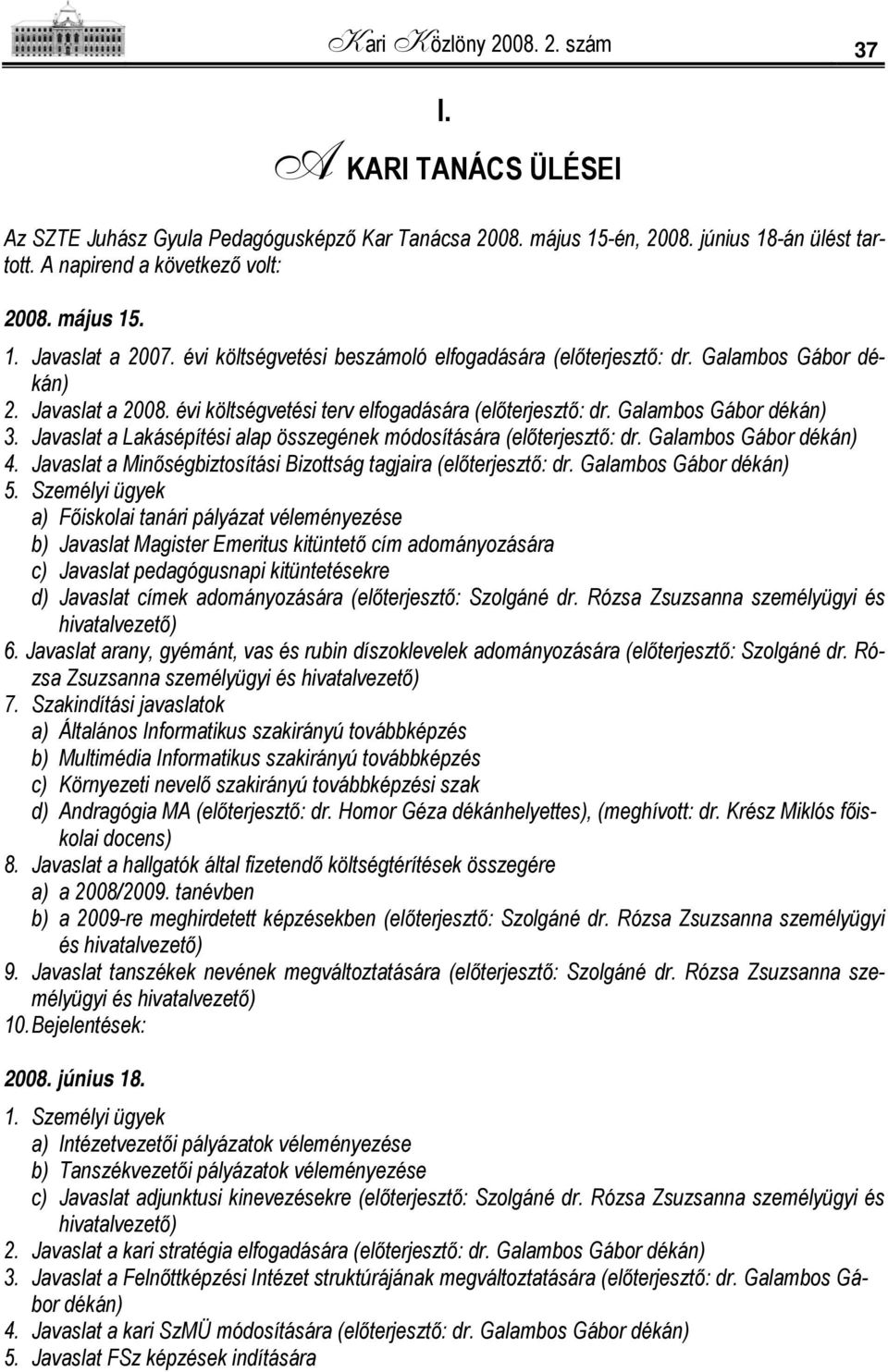 Kari Közlöny 2008. 2. szám 37

I.

A KARI TANÁCS ÜLÉSEI

Az SZTE Juhász Gyula Pedagógusképző Kar Tanácsa 2008. május 15-én, 2008. június 18-án ülést tartott. A napirend a következő volt:

2008. május 15.

1. Javaslat a 2007. évi költségvetési beszámoló elfogadására (előterjesztő: dr. Galambos Gábor dékán)
2. Javaslat a 2008. évi költségvetési terv elfogadására (előterjesztő: dr. Galambos Gábor dékán)
3. Javaslat a Lakásépítési alap összegének módosítására (előterjesztő: dr. Galambos Gábor dékán)
4. Javaslat a Minőségbiztosítási Bizottság tagjaira (előterjesztő: dr. Galambos Gábor dékán)
5. Személyi ügyek
a) Főiskolai tanári pályázat véleményezése
b) Javaslat Magister Emeritus kitüntető cím adományozására
c) Javaslat pedagógusnapi kitüntetésekre
d) Javaslat címek adományozására (előterjesztő: Szolgáné dr. Rózsa Zsuzsanna személyügyi és hivatalvezető)
6. Javaslat arany, gyémánt, vas és rubin díszoklevelek adományozására (előterjesztő: Szolgáné dr. Rózsa Zsuzsanna személyügyi és hivatalvezető)
7. Szakindítási javaslatok
a) Általános Informatikus szakirányú továbbképzés
b) Multimédia Informatikus szakirányú továbbképzés
c) Környezeti nevelő szakirányú továbbképzési szak
d) Andragógia MA (előterjesztő: dr. Homor Géza dékánhelyettes), (meghívott: dr. Krész Miklós főiskolai docens)
8. Javaslat a hallgatók által fizetendő költségtérítések összegére
a) a 2008/2009. tanévben
b) a 2009-re meghirdetett képzésekben (előterjesztő: Szolgáné dr. Rózsa Zsuzsanna személyügyi és hivatalvezető)
9. Javaslat tanszékek nevének megváltoztatására (előterjesztő: Szolgáné dr. Rózsa Zsuzsanna személyügyi és hivatalvezető)
10. Bejelentések:

2008. június 18.

1. Személyi ügyek
a) Intézetvezetői pályázatok véleményezése
b) Tanszékvezetői pályázatok véleményezése
c) Javaslat adjunktusi kinevezésekre (előterjesztő: Szolgáné dr. Rózsa Zsuzsanna személyügyi és hivatalvezető)
2. Javaslat a kari stratégia elfogadására (előterjesztő: dr. Galambos Gábor dékán)
3. Javaslat a Felnőttképzési Intézet struktúrájának megváltoztatására (előterjesztő: dr. Galambos Gábor dékán)
4. Javaslat a kari SzMÜ módosítására (előterjesztő: dr. Galambos Gábor dékán)
5. Javaslat FSz képzések indítására